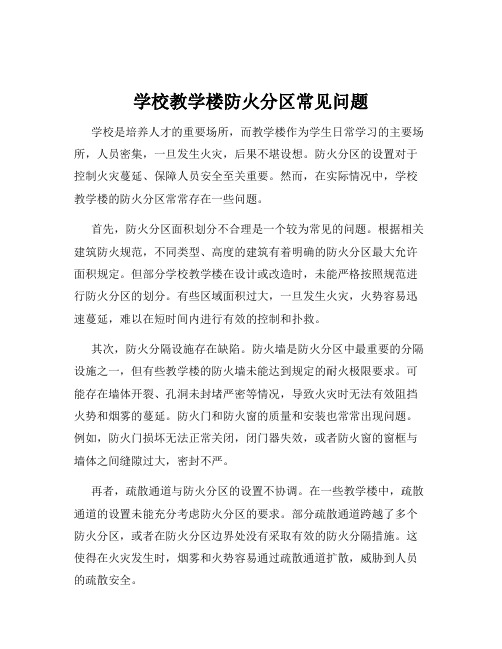 学校教学楼防火分区常见问题

学校是培养人才的重要场所，而教学楼作为学生日常学习的主要场所，人员密集，一旦发生火灾，后果不堪设想。防火分区的设置对于控制火灾蔓延、保障人员安全至关重要。然而，在实际情况中，学校教学楼的防火分区常常存在一些问题。

首先，防火分区面积划分不合理是一个较为常见的问题。根据相关建筑防火规范，不同类型、高度的建筑有着明确的防火分区最大允许面积规定。但部分学校教学楼在设计或改造时，未能严格按照规范进行防火分区的划分。有些区域面积过大，一旦发生火灾，火势容易迅速蔓延，难以在短时间内进行有效的控制和扑救。

其次，防火分隔设施存在缺陷。防火墙是防火分区中最重要的分隔设施之一，但有些教学楼的防火墙未能达到规定的耐火极限要求。可能存在墙体开裂、孔洞未封堵严密等情况，导致火灾时无法有效阻挡火势和烟雾的蔓延。防火门和防火窗的质量和安装也常常出现问题。例如，防火门损坏无法正常关闭，闭门器失效，或者防火窗的窗框与墙体之间缝隙过大，密封不严。

再者，疏散通道与防火分区的设置不协调。在一些教学楼中，疏散通道的设置未能充分考虑防火分区的要求。部分疏散通道跨越了多个防火分区，或者在防火分区边界处没有采取有效的防火分隔措施。这使得在火灾发生时，烟雾和火势容易通过疏散通道扩散，威胁到人员的疏散安全。